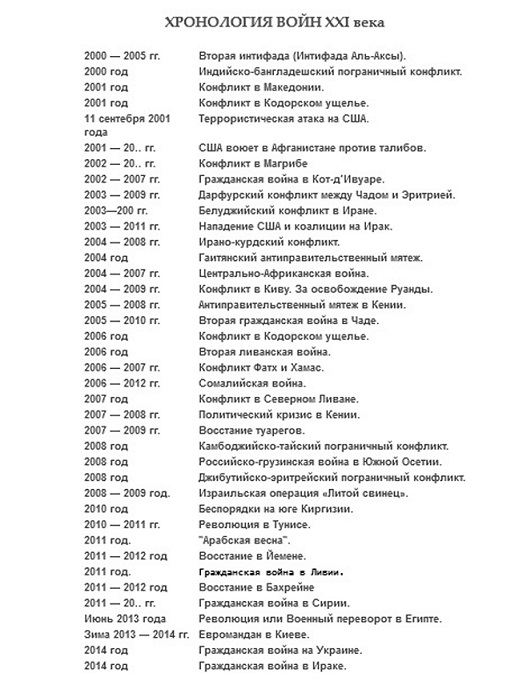 ХРОНОЛОГИЯ ВОЙН XXI века

| | |
|---|---|
| 2000 — 2005 гг. | Вторая интифада (Интифада Аль-Аксы). |
| 2000 год | Индийско-бангладешский пограничный конфликт. |
| 2001 год | Конфликт в Македонии. |
| 2001 год | Конфликт в Кодорском ущелье. |
| 11 сентября 2001 года | Террористическая атака на США. |
| 2001 — 20.. гг. | США воюет в Афганистане против талибов. |
| 2002 — 20.. гг. | Конфликт в Магрибе |
| 2002 — 2007 гг. | Гражданская война в Кот-д'Ивуаре. |
| 2003 — 2009 гг. | Дарфурский конфликт между Чадом и Эритрией. |
| 2003—200 гг. | Белуджийский конфликт в Иране. |
| 2003 — 2011 гг. | Нападение США и коалиции на Ирак. |
| 2004 — 2008 гг. | Ирано-курдский конфликт. |
| 2004 год | Гаитянский антиправительственный мятеж. |
| 2004 — 2007 гг. | Центрально-Африканская война. |
| 2004 — 2009 гг. | Конфликт в Киву. За освобождение Руанды. |
| 2005 — 2008 гг. | Антиправительственный мятеж в Кении. |
| 2005 — 2010 гг. | Вторая гражданская война в Чаде. |
| 2006 год | Конфликт в Кодорском ущелье. |
| 2006 год | Вторая ливанская война. |
| 2006 — 2007 гг. | Конфликт Фатх и Хамас. |
| 2006 — 2012 гг. | Сомалийская война. |
| 2007 год | Конфликт в Северном Ливане. |
| 2007 — 2008 гг. | Политический кризис в Кении. |
| 2007 — 2009 гг. | Восстание туарегов. |
| 2008 год | Камбоджийско-тайский пограничный конфликт. |
| 2008 год | Российско-грузинская война в Южной Осетии. |
| 2008 год | Джибутийско-эритрейский пограничный конфликт. |
| 2008 — 2009 год. | Израильская операция «Литой свинец». |
| 2010 год | Беспорядки на юге Киргизии. |
| 2010 — 2011 гг. | Революция в Тунисе. |
| 2011 год. | "Арабская весна". |
| 2011 — 2012 год | Восстание в Йемене. |
| 2011 год. | Гражданская война в Ливии. |
| 2011 — 2012 год | Восстание в Бахрейне |
| 2011 — 20.. гг. | Гражданская война в Сирии. |
| Июнь 2013 года | Революция или Военный переворот в Египте. |
| Зима 2013 — 2014 гг. | Евромандан в Киеве. |
| 2014 год | Гражданская война на Украине. |
| 2014 год | Гражданская война в Ираке. |